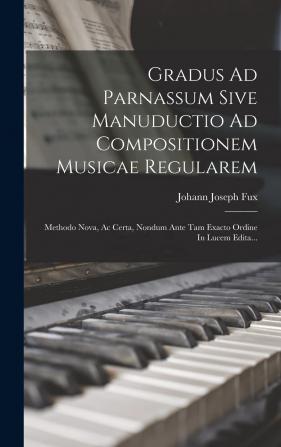 Gradus Ad Parnassum Sive Manuductio Ad Compositionem Musicae Regularem

Johann Joseph Fux

Methodo Nova, Ac Certa, Nondum Ante Tam Exacto Ordine In Lucem Edita...